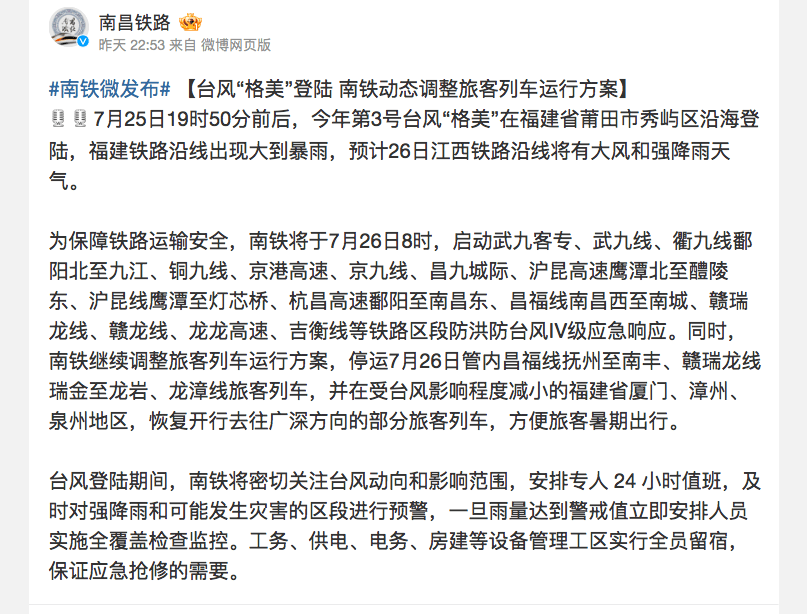 南昌铁路

昨天 22:53 来自 微博网页版

#南铁微发布# 【台风“格美”登陆 南铁动态调整旅客列车运行方案】
7月25日19时50分前后，今年第3号台风“格美”在福建省莆田市秀屿区沿海登陆，福建铁路沿线出现大到暴雨，预计26日江西铁路沿线将有大风和强降雨天气。

为保障铁路运输安全，南铁将于7月26日8时，启动武九客专、武九线、衢九线鄱阳北至九江、铜九线、京港高速、京九线、昌九城际、沪昆高速鹰潭北至醴陵东、沪昆线鹰潭至灯芯桥、杭昌高速鄱阳至南昌东、昌福线南昌西至南城、赣瑞龙线、赣龙线、龙龙高速、吉衡线等铁路区段防洪防台风IV级应急响应。同时，南铁继续调整旅客列车运行方案，停运7月26日管内昌福线抚州至南丰、赣瑞龙线瑞金至龙岩、龙漳线旅客列车，并在受台风影响程度减小的福建省厦门、漳州、泉州地区，恢复开行去往广深方向的部分旅客列车，方便旅客暑期出行。

台风登陆期间，南铁将密切关注台风动向和影响范围，安排专人 24 小时值班，及时对强降雨和可能发生灾害的区段进行预警，一旦雨量达到警戒值立即安排人员实施全覆盖检查监控。工务、供电、电务、房建等设备管理工区实行全员留宿，保证应急抢修的需要。